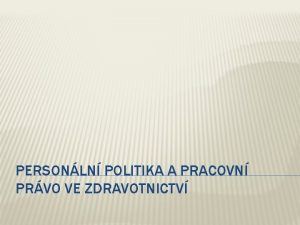 PERSONÁLNÍ POLITIKA A PRACOVNÍ PRÁVO VE ZDRAVOTNICTVÍ